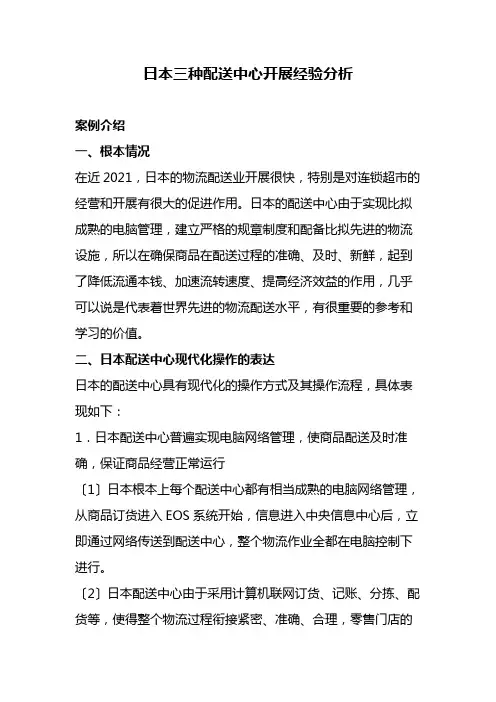 日本三种配送中心开展经验分析

案例介绍

一、根本情况

在近 2021，日本的物流配送业开展很快，特别是对连锁超市的经营和开展有很大的促进作用。日本的配送中心由于实现比拟成熟的电脑管理，建立严格的规章制度和配备比拟先进的物流设施，所以在确保商品在配送过程的准确、及时、新鲜，起到了降低流通本钱、加速流转速度、提高经济效益的作用，几乎可以说是代表着世界先进的物流配送水平，有很重要的参考和学习的价值。

二、日本配送中心现代化操作的表达

日本的配送中心具有现代化的操作方式及其操作流程，具体表现如下：

1．日本配送中心普遍实现电脑网络管理，使商品配送及时准确，保证商品经营正常运行

〔1〕日本根本上每个配送中心都有相当成熟的电脑网络管理，从商品订货进入 EOS 系统开始，信息进入中央信息中心后，立即通过网络传送到配送中心，整个物流作业全都在电脑控制下进行。

〔2〕日本配送中心由于采用计算机联网订货、记账、分拣、配货等，使得整个物流过程衔接紧密、准确、合理，零售门店的